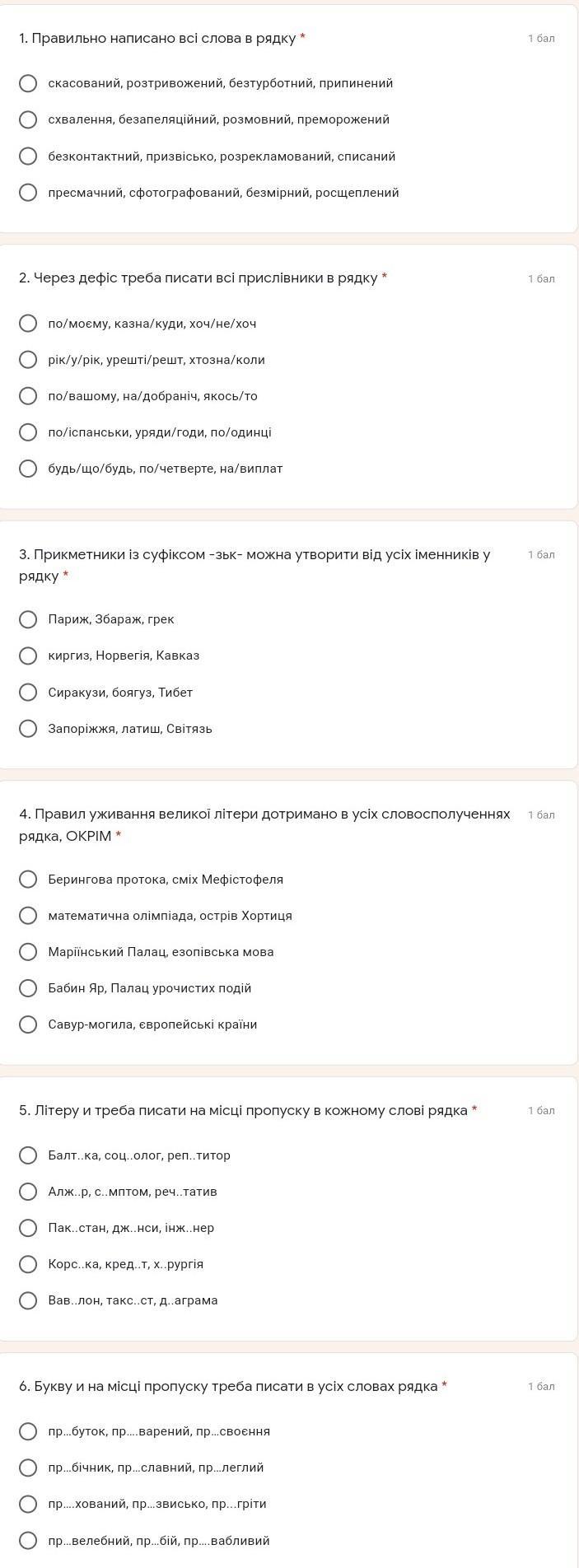 1. Правильно написано всі слова в рядку *
1 бал

скасований, розтривожений, безтурботний, припинений

схвалення, безапеляційний, розмовний, преморожений

безконтактний, призвісько, розрекламований, списаний

пресмачний, сфотографований, безмірний, росщеплений

2. Через дефіс треба писати всі прислівники в рядку *
1 бал

по/моєму, казна/куди, хоч/не/хоч

рік/у/рік, урешті/решт, хтозна/коли

по/вашому, на/добраніч, якось/то

по/іспанськи, уряди/годи, по/одинці

будь/що/будь, по/четверте, на/виплат

3. Прикметники із суфіксом -зьк- можна утворити від усіх іменників у рядку *
1 бал

Париж, Збараж, грек

киргиз, Норвегія, Кавказ

Сиракузи, боягуз, Тибет

Запоріжжя, латиш, Світязь

4. Правил уживання великої літери дотримано в усіх словосполученнях рядка, ОКРІМ *
1 бал

Берингова протока, сміх Мефістофеля

математична олімпіада, острів Хортиця

Маріїнський Палац, езопівська мова

Бабин Яр, Палац урочистих подій

Савур-могила, європейські країни

5. Літеру и треба писати на місці пропуску в кожному слові рядка *
1 бал

Балт..ка, соц..олог, реп..титор

Алж..р, с..мптом, реч..татив

Пак..стан, дж..нси, інж..нер

Корс..ка, кред..т, х..рургія

Вав..лон, такс..ст, д..аграма

6. Букву и на місці пропуску треба писати в усіх словах рядка *
1 бал

пр...буток, пр....варений, пр...своєння

пр...бічник, пр...славний, пр...леглий

пр....хований, пр...звисько, пр...гріти

пр...велебний, пр...бій, пр....вабливий